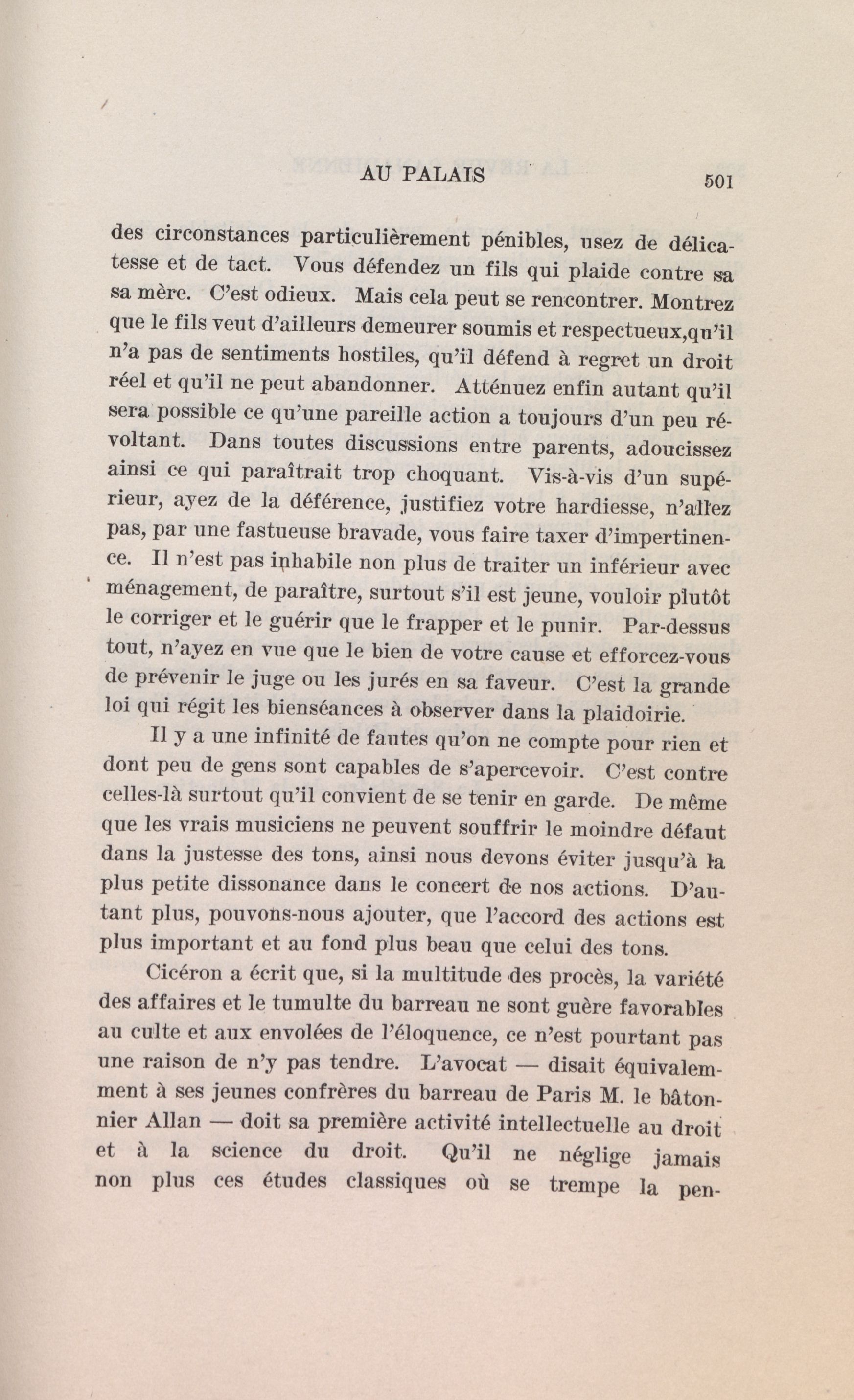 AU PALAIS 501

des circonstances particulièrement pénibles, usez de délicatesse et de tact. Vous défendez un fils qui plaide contre sa sa mère. C'est odieux. Mais cela peut se rencontrer. Montrez que le fils veut d'ailleurs demeurer soumis et respectueux,qu'il n'a pas de sentiments hostiles, qu'il défend à regret un droit réel et qu'il ne peut abandonner. Atténuez enfin autant qu'il sera possible ce qu'une pareille action a toujours d'un peu révoltant. Dans toutes discussions entre parents, adoucissez ainsi ce qui paraîtrait trop choquant. Vis-à-vis d'un supérieur, ayez de la déférence, justifiez votre hardiesse, n'allez pas, par une fastueuse bravade, vous faire taxer d'impertinence. Il n'est pas inhabile non plus de traiter un inférieur avec ménagement, de paraître, surtout s'il est jeune, vouloir plutôt le corriger et le guérir que le frapper et le punir. Par-dessus tout, n'ayez en vue que le bien de votre cause et efforcez-vous de prévenir le juge ou les jurés en sa faveur. C'est la grande loi qui régit les bienséances à observer dans la plaidoirie.

Il y a une infinité de fautes qu'on ne compte pour rien et dont peu de gens sont capables de s'apercevoir. C'est contre celles-là surtout qu'il convient de se tenir en garde. De même que les vrais musiciens ne peuvent souffrir le moindre défaut dans la justesse des tons, ainsi nous devons éviter jusqu'à la plus petite dissonance dans le concert de nos actions. D'autant plus, pouvons-nous ajouter, que l'accord des actions est plus important et au fond plus beau que celui des tons.

Cicéron a écrit que, si la multitude des procès, la variété des affaires et le tumulte du barreau ne sont guère favorables au culte et aux envolées de l'éloquence, ce n'est pourtant pas une raison de n'y pas tendre. L'avocat — disait équivalemment à ses jeunes confrères du barreau de Paris M. le bâtonnier Allan — doit sa première activité intellectuelle au droit et à la science du droit. Qu'il ne néglige jamais non plus ces études classiques où se trempe la pen-